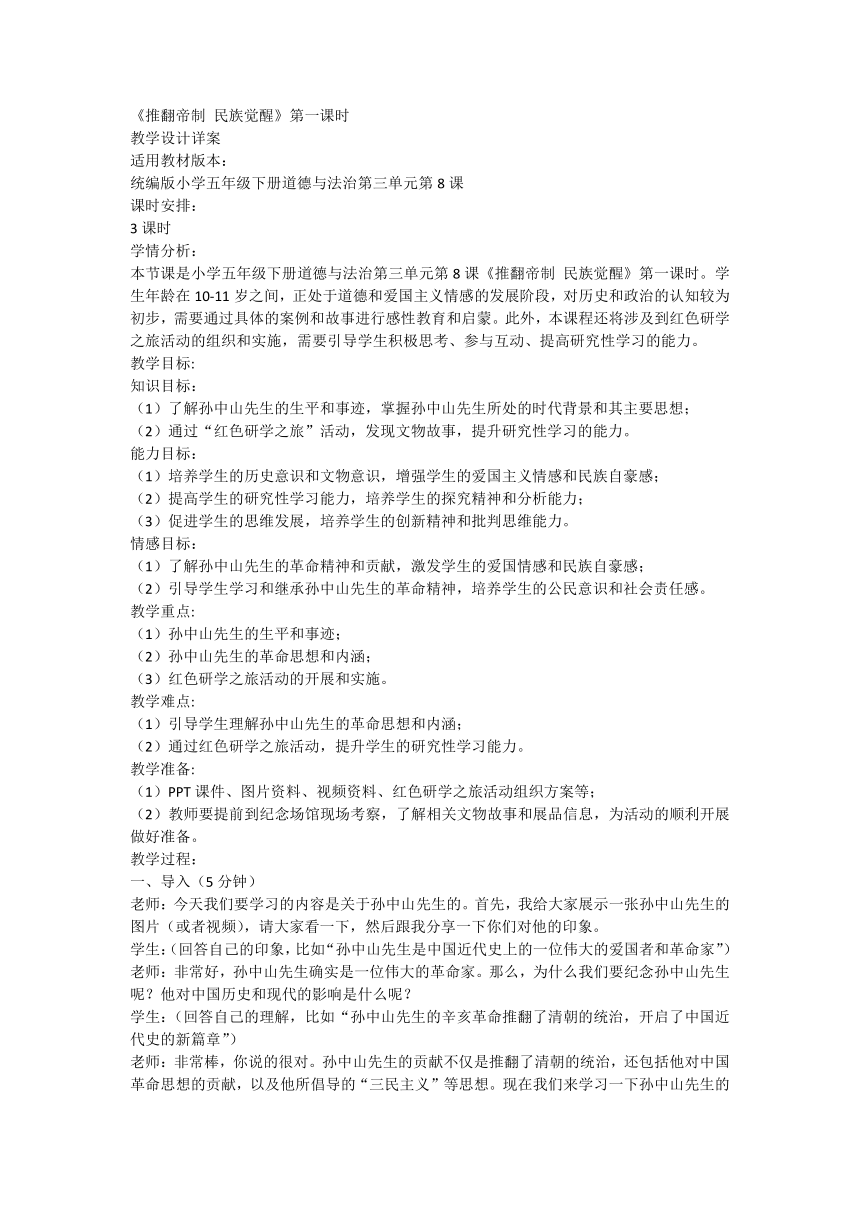 《推翻帝制 民族觉醒》第一课时
教学设计详案
适用教材版本：
统编版小学五年级下册道德与法治第三单元第 8 课
课时安排：
3 课时
学情分析：
本节课是小学五年级下册道德与法治第三单元第 8 课《推翻帝制 民族觉醒》第一课时。学生年龄在 10-11 岁之间，正处于道德和爱国主义情感的发展阶段，对历史和政治的认知较为初步，需要通过具体的案例和故事进行感性教育和启蒙。此外，本课程还将涉及到红色研学之旅活动的组织和实施，需要引导学生积极思考、参与互动、提高研究性学习的能力。
教学目标:
知识目标：
（1）了解孙中山先生的生平和事迹，掌握孙中山先生所处的时代背景和其主要思想；
（2）通过“红色研学之旅”活动，发现文物故事，提升研究性学习的能力。
能力目标：
（1）培养学生的历史意识和文物意识，增强学生的爱国主义情感和民族自豪感；
（2）提高学生的研究性学习能力，培养学生的探究精神和分析能力；
（3）促进学生的思维发展，培养学生的创新精神和批判思维能力。
情感目标：
（1）了解孙中山先生的革命精神和贡献，激发学生的爱国情感和民族自豪感；
（2）引导学生学习和继承孙中山先生的革命精神，培养学生的公民意识和社会责任感。
教学重点:
（1）孙中山先生的生平和事迹；
（2）孙中山先生的革命思想和内涵；
（3）红色研学之旅活动的开展和实施。
教学难点:
（1）引导学生理解孙中山先生的革命思想和内涵；
（2）通过红色研学之旅活动，提升学生的研究性学习能力。
教学准备:
（1）PPT 课件、图片资料、视频资料、红色研学之旅活动组织方案等；
（2）教师要提前到纪念场馆现场考察，了解相关文物故事和展品信息，为活动的顺利开展做好准备。
教学过程：
一、导入（5 分钟）
老师：今天我们要学习的内容是关于孙中山先生的。首先，我给大家展示一张孙中山先生的图片（或者视频），请大家看一下，然后跟我分享一下你们对他的印象。
学生:（回答自己的印象，比如“孙中山先生是中国近代史上的一位伟大的爱国者和革命家”）
老师：非常好，孙中山先生确实是一位伟大的革命家。那么，为什么我们要纪念孙中山先生呢？他对中国历史和现代的影响是什么呢？
学生：（回答自己的理解，比如“孙中山先生的辛亥革命推翻了清朝的统治，开启了中国近代史的新篇章”）
老师：非常棒，你说的很对。孙中山先生的贡献不仅是推翻了清朝的统治，还包括他对中国革命思想的贡献，以及他所倡导的“三民主义”等思想。现在我们来学习一下孙中山先生的